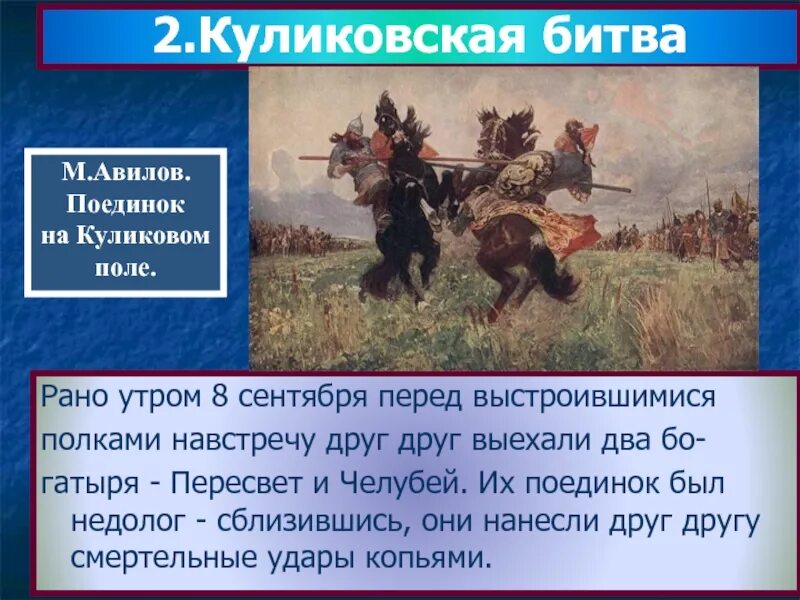 2.Куликовская битва

М.Авилов.
Поединок
на Куликовом
поле.

Рано утром 8 сентября перед выстроившимися полками навстречу друг друг выехали два богатыря - Пересвет и Челубей. Их поединок был недолог - сблизившись, они нанесли друг другу смертельные удары копьями.